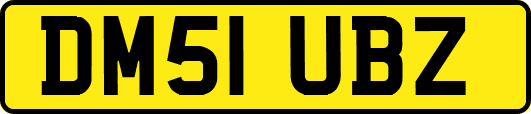 DM51 UBZ